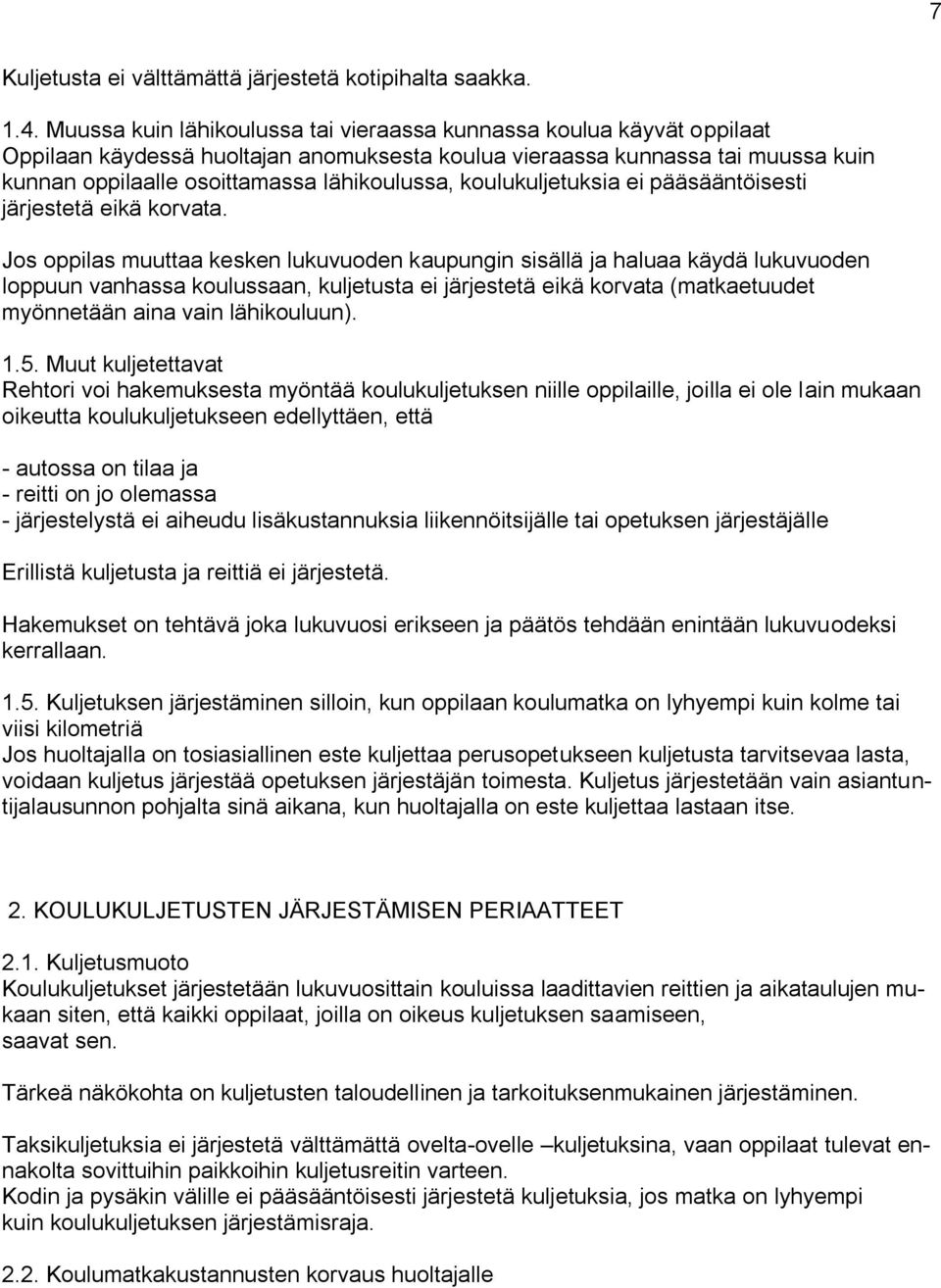 7

Kuljetusta ei välttämättä järjestetä kotipihalta saakka.

1.4. Muussa kuin lähikoulussa tai vieraassa kunnassa koulua käyvät oppilaat
Oppilaan käydessä huoltajan anomuksesta koulua vieraassa kunnassa tai muussa kuin kunnan oppilaalle osoittamassa lähikoulussa, koulukuljetuksia ei pääsääntöisesti järjestetä eikä korvata.

Jos oppilas muuttaa kesken lukuvuoden kaupungin sisällä ja haluaa käydä lukuvuoden loppuun vanhassa koulussaan, kuljetusta ei järjestetä eikä korvata (matkaetuudet myönnetään aina vain lähikouluun).

1.5. Muut kuljetettavat
Rehtori voi hakemuksesta myöntää koulukuljetuksen niille oppilaille, joilla ei ole lain mukaan oikeutta koulukuljetukseen edellyttäen, että

- autossa on tilaa ja
- reitti on jo olemassa
- järjestelystä ei aiheudu lisäkustannuksia liikennöitsijälle tai opetuksen järjestäjälle

Erillistä kuljetusta ja reittiä ei järjestetä.

Hakemukset on tehtävä joka lukuvuosi erikseen ja päätös tehdään enintään lukuvuodeksi kerrallaan.

1.5. Kuljetuksen järjestäminen silloin, kun oppilaan koulumatka on lyhyempi kuin kolme tai viisi kilometriä
Jos huoltajalla on tosiasiallinen este kuljettaa perusopetukseen kuljetusta tarvitsevaa lasta, voidaan kuljetus järjestää opetuksen järjestäjän toimesta. Kuljetus järjestetään vain asiantuntijalausunnon pohjalta sinä aikana, kun huoltajalla on este kuljettaa lastaan itse.

2. KOULUKULJETUSTEN JÄRJESTÄMISEN PERIAATTEET

2.1. Kuljetusmuoto
Koulukuljetukset järjestetään lukuvuosittain kouluissa laadittavien reittien ja aikataulujen mukaan siten, että kaikki oppilaat, joilla on oikeus kuljetuksen saamiseen, saavat sen.

Tärkeä näkökohta on kuljetusten taloudellinen ja tarkoituksenmukainen järjestäminen.

Taksikuljetuksia ei järjestetä välttämättä ovelta-ovelle –kuljetuksina, vaan oppilaat tulevat ennakolta sovittuihin paikkoihin kuljetusreitin varteen.
Kodin ja pysäkin välille ei pääsääntöisesti järjestetä kuljetuksia, jos matka on lyhyempi kuin koulukuljetuksen järjestämisraja.

2.2. Koulumatkakustannusten korvaus huoltajalle